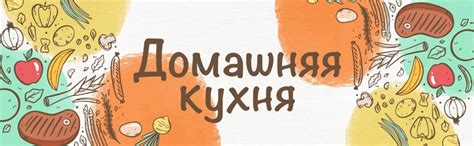 Домашняя кухня